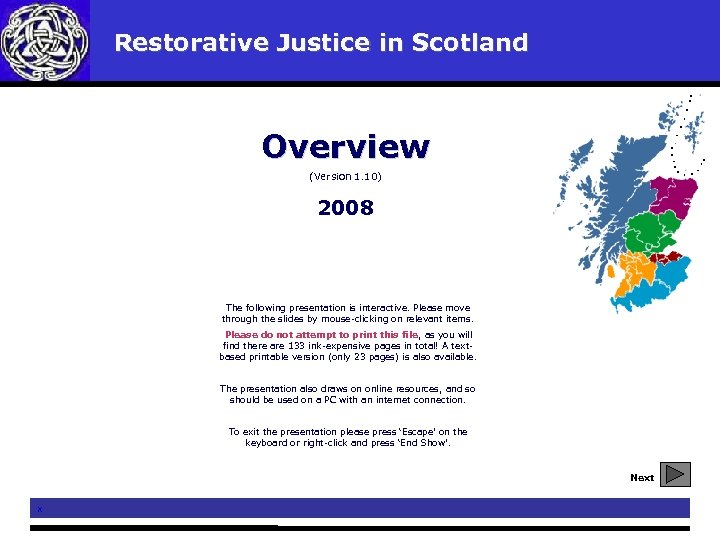 Restorative Justice in Scotland

Overview

(Version 1.10)

2008

The following presentation is interactive. Please move through the slides by mouse-clicking on relevant items.

Please do not attempt to print this file, as you will find there are 133 ink-expensive pages in total! A text-based printable version (only 23 pages) is also available.

The presentation also draws on online resources, and so should be used on a PC with an internet connection.

To exit the presentation please press 'Escape' on the keyboard or right-click and press 'End Show'.

Next

x